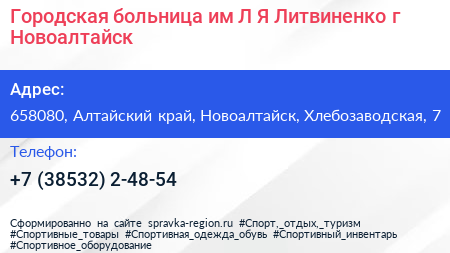 Городская больница им Л Я Литвиненко г Новоалтайск

Адрес:

658080, Алтайский край, Новоалтайск, Хлебозаводская, 7

Телефон:

+7 (38532) 2-48-54

Сформированно на сайте spravka-region.ru #Спорт,_отдых,_туризм #Спортивные_товары #Спортивная_одежда_обувь #Спортивный_инвентарь #Спортивное_оборудование